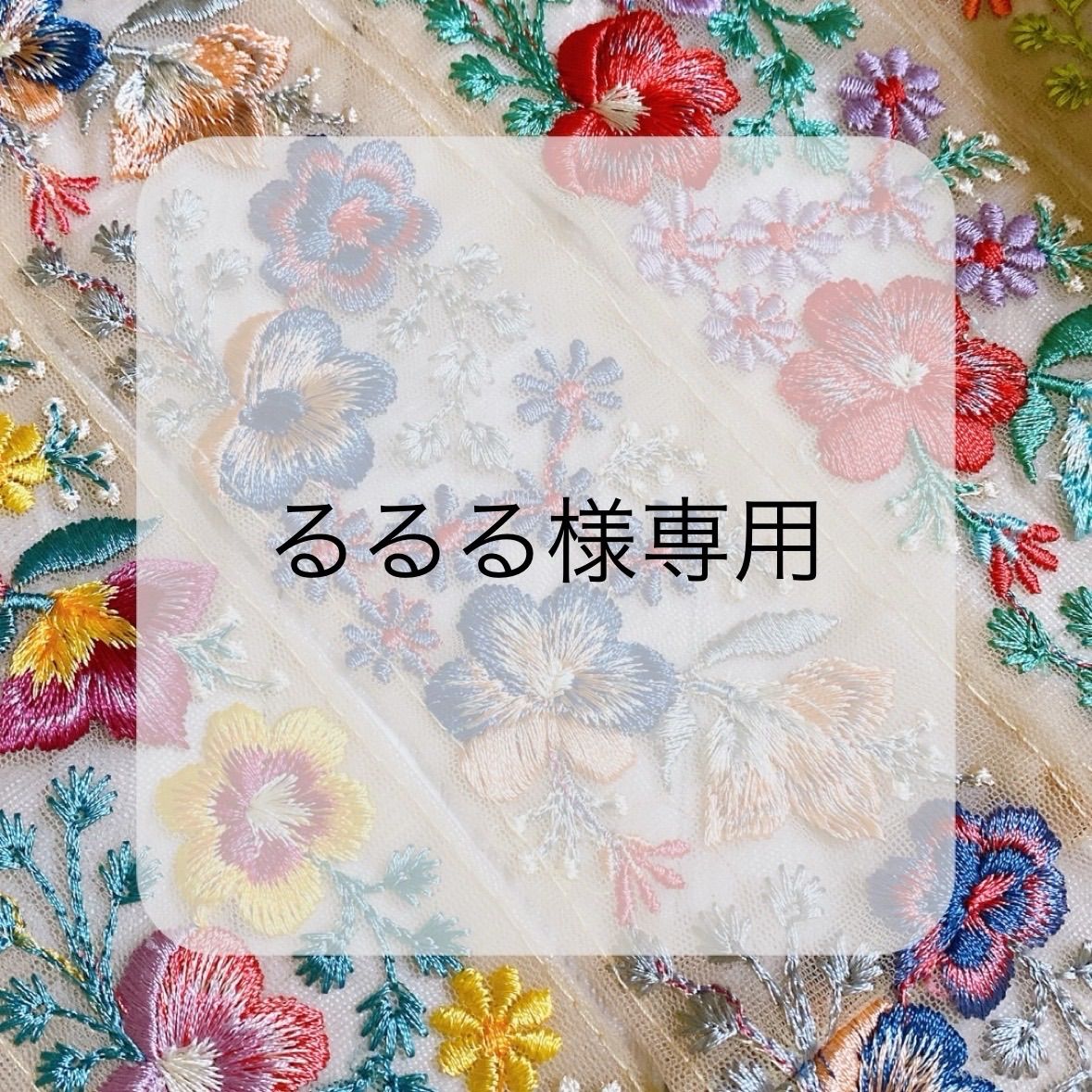 るるる様専用